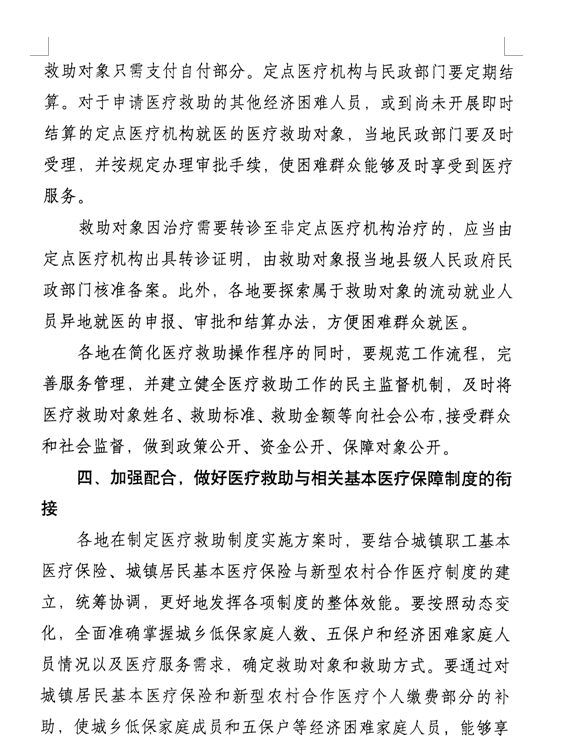 救助对象只需支付自付部分。定点医疗机构与民政部门要定期结算。对于申请医疗救助的其他经济困难人员，或到尚未开展即时结算的定点医疗机构就医的医疗救助对象，当地民政部门要及时受理，并按规定办理审批手续，使困难群众能够及时享受到医疗服务。

救助对象因治疗需要转诊至非定点医疗机构治疗的，应当由定点医疗机构出具转诊证明，由救助对象报当地县级人民政府民政部门核准备案。此外，各地要探索属于救助对象的流动就业人员异地就医的申报、审批和结算办法，方便困难群众就医。

各地在简化医疗救助操作程序的同时，要规范工作流程，完善服务管理，并建立健全医疗救助工作的民主监督机制，及时将医疗救助对象姓名、救助标准、救助金额等向社会公布，接受群众和社会监督，做到政策公开、资金公开、保障对象公开。

四、加强配合，做好医疗救助与相关基本医疗保障制度的衔接

各地在制定医疗救助制度实施方案时，要结合城镇职工基本医疗保险、城镇居民基本医疗保险与新型农村合作医疗制度的建立，统筹协调，更好地发挥各项制度的整体效能。要按照动态变化，全面准确掌握城乡低保家庭人数、五保户和经济困难家庭人员情况以及医疗服务需求，确定救助对象和救助方式。要通过对城镇居民基本医疗保险和新型农村合作医疗个人缴费部分的补助，使城乡低保家庭成员和五保户等经济困难家庭人员，能够享